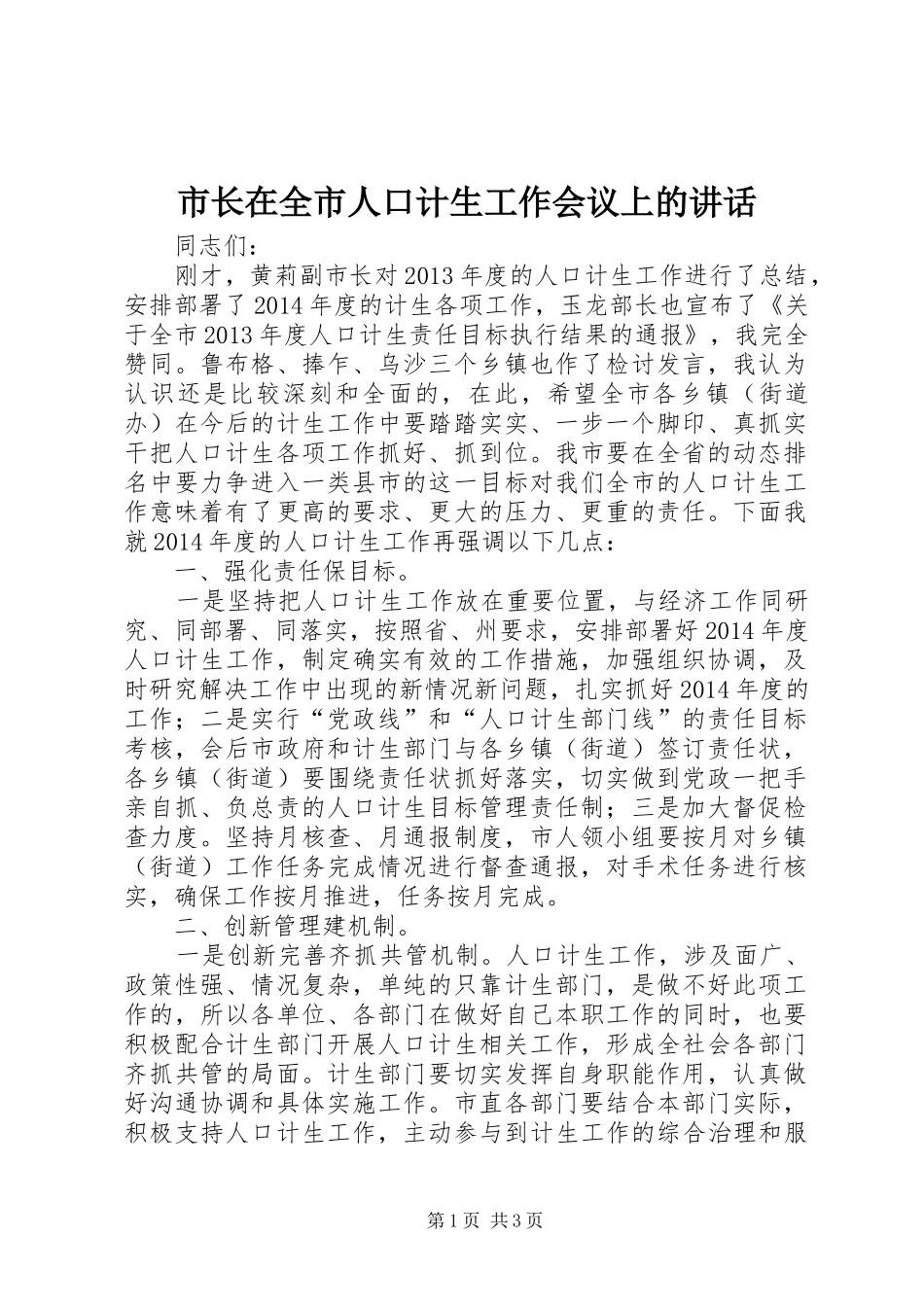 市长在全市人口计生工作会议上的讲话

同志们：

刚才，黄莉副市长对2013年度的人口计生工作进行了总结，安排部署了2014年度的计生各项工作，玉龙部长也宣布了《关于全市2013年度人口计生责任目标执行结果的通报》，我完全赞同。鲁布格、捧乍、乌沙三个乡镇也作了检讨发言，我认为认识还是比较深刻和全面的，在此，希望全市各乡镇（街道办）在今后的计生工作中要踏踏实实、一步一个脚印、真抓实干把人口计生各项工作抓好、抓到位。我市要在全省的动态排名中要力争进入一类县市的这一目标对我们全市的人口计生工作意味着有了更高的要求、更大的压力、更重的责任。下面我就2014年度的人口计生工作再强调以下几点：

一、强化责任保目标。

一是坚持把人口计生工作放在重要位置，与经济工作同研究、同部署、同落实，按照省、州要求，安排部署好2014年度人口计生工作，制定确实有效的工作措施，加强组织协调，及时研究解决工作中出现的新情况新问题，扎实抓好2014年度的工作；二是实行“党政线”和“人口计生部门线”的责任目标考核，会后市政府和计生部门与各乡镇（街道）签订责任状，各乡镇（街道）要围绕责任状抓好落实，切实做到党政一把手亲自抓、负总责的人口计生目标管理责任制；三是加大督促检查力度。坚持月核查、月通报制度，市人领小组要按月对乡镇（街道）工作任务完成情况进行督查通报，对手术任务进行核实，确保工作按月推进，任务按月完成。

二、创新管理建机制。

一是创新完善齐抓共管机制。人口计生工作，涉及面广、政策性强、情况复杂，单纯的只靠计生部门，是做不好此项工作的，所以各单位、各部门在做好自己本职工作的同时，也要积极配合计生部门开展人口计生相关工作，形成全社会各部门齐抓共管的局面。计生部门要切实发挥自身职能作用，认真做好沟通协调和具体实施工作。市直各部门要结合本部门实际，积极支持人口计生工作，主动参与到计生工作的综合治理和服

第1页 共3页